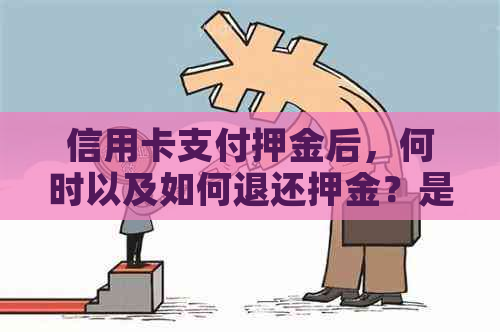 信用卡支付押金后，何时以及如何退还押金？是